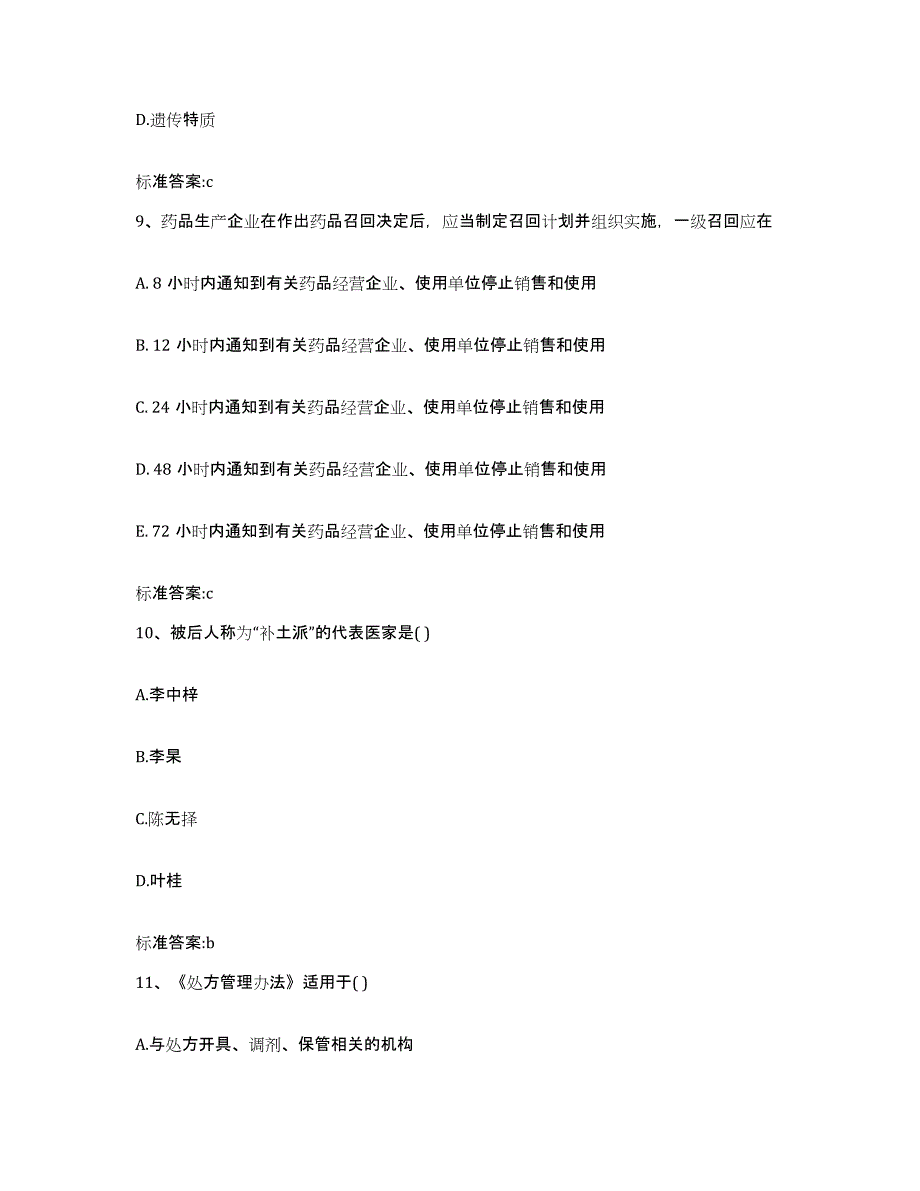 D.遗传特质

标准答案:c

9、药品生产企业在作出药品召回决定后，应当制定召回计划并组织实施，一级召回应在

A. 8 小时内通知到有关药品经营企业、使用单位停止销售和使用

B. 12 小时内通知到有关药品经营企业、使用单位停止销售和使用

C. 24 小时内通知到有关药品经营企业、使用单位停止销售和使用

D. 48 小时内通知到有关药品经营企业、使用单位停止销售和使用

E. 72 小时内通知到有关药品经营企业、使用单位停止销售和使用

标准答案:c

10、被后人称为“补土派”的代表医家是( )

A.李中梓

B.李杲

C.陈无择

D.叶桂

标准答案:b

11、《处方管理办法》适用于( )

A.与处方开具、调剂、保管相关的机构